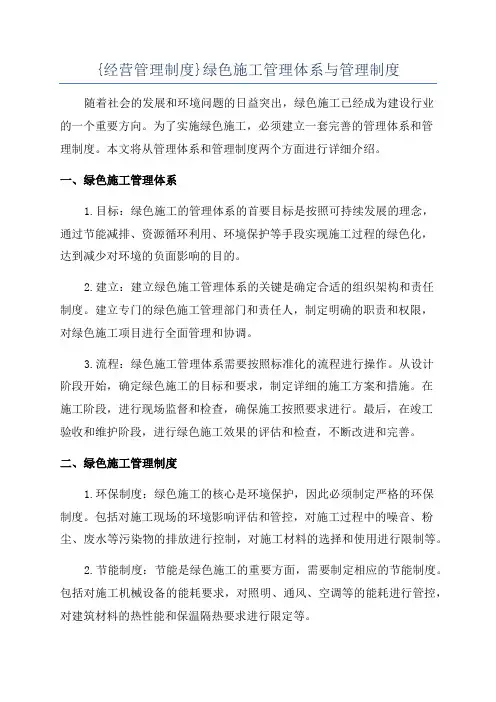 {经营管理制度}绿色施工管理体系与管理制度

随着社会的发展和环境问题的日益突出，绿色施工已经成为建设行业的一个重要方向。为了实施绿色施工，必须建立一套完善的管理体系和管理制度。本文将从管理体系和管理制度两个方面进行详细介绍。

一、绿色施工管理体系

1.目标：绿色施工的管理体系的首要目标是按照可持续发展的理念，通过节能减排、资源循环利用、环境保护等手段实现施工过程的绿色化，达到减少对环境的负面影响的目的。

2.建立：建立绿色施工管理体系的关键是确定合适的组织架构和责任制度。建立专门的绿色施工管理部门和责任人，制定明确的职责和权限，对绿色施工项目进行全面管理和协调。

3.流程：绿色施工管理体系需要按照标准化的流程进行操作。从设计阶段开始，确定绿色施工的目标和要求，制定详细的施工方案和措施。在施工阶段，进行现场监督和检查，确保施工按照要求进行。最后，在竣工验收和维护阶段，进行绿色施工效果的评估和检查，不断改进和完善。

二、绿色施工管理制度

1.环保制度：绿色施工的核心是环境保护，因此必须制定严格的环保制度。包括对施工现场的环境影响评估和管控，对施工过程中的噪音、粉尘、废水等污染物的排放进行控制，对施工材料的选择和使用进行限制等。

2.节能制度：节能是绿色施工的重要方面，需要制定相应的节能制度。包括对施工机械设备的能耗要求，对照明、通风、空调等的能耗进行管控，对建筑材料的热性能和保温隔热要求进行限定等。